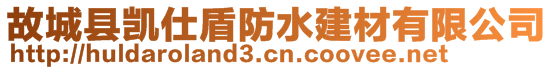 故城县凯仕盾防水建材有限公司
http://huldaroland3.cn.coovee.net